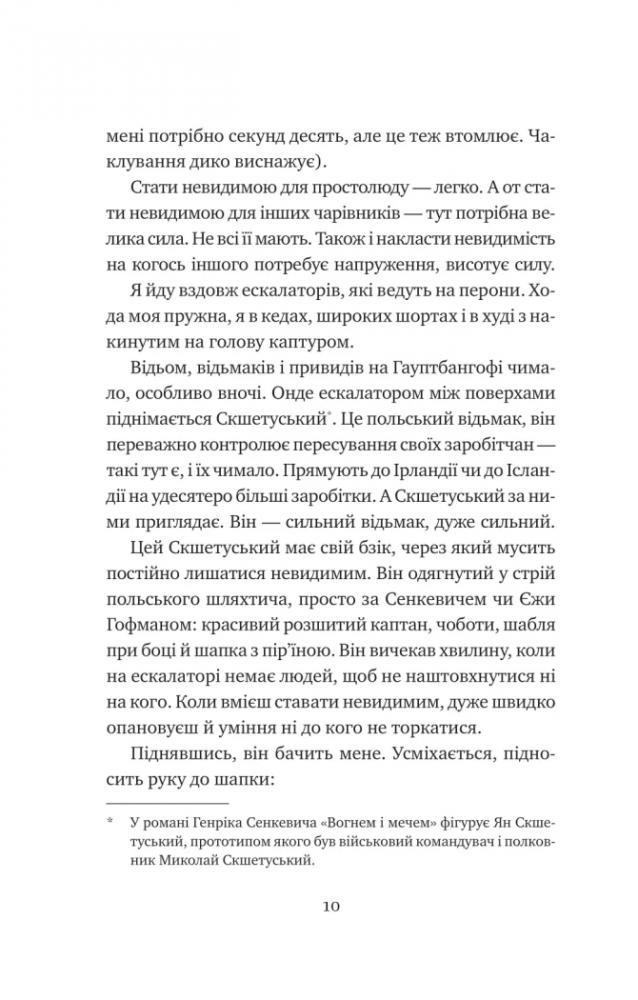 мені потрібно секунд десять, але це теж втомлює. Чаклування дико виснажує).

Стати невидимою для простолюду — легко. А от стати невидимою для інших чарівників — тут потрібна велика сила. Не всі її мають. Також і накласти невидимість на когось іншого потребує напруження, висотує силу.

Я йду вздовж ескалаторів, які ведуть на перони. Хода моя пружна, я в кедах, широких шортах і в худі з накинутим на голову каптуром.

Відьом, відьмаків і привидів на Гауптбангофі чимало, особливо вночі. Онде ескалатором між поверхами піднімається Скшетуський*. Це польський відьмак, він переважно контролює пересування своїх заробітчан — такі тут є, і їх чимало. Прямують до Ірландії чи до Ісландії на удесятеро більші заробітки. А Скшетуський за ними приглядає. Він — сильний відьмак, дуже сильний.

Цей Скшетуський має свій бзік, через який мусить постійно лишатися невидимим. Він одягнутий у стрій польського шляхтича, просто за Сенкевичем чи Єжи Гофманом: красивий розшитий каптан, чоботи, шабля при боці й шапка з пір'їною. Він вичекав хвилину, коли на ескалаторі немає людей, щоб не наштовхнутися ні на кого. Коли вмієш ставати невидимим, дуже швидко опановуєш й уміння ні до кого не торкатися.

Піднявшись, він бачить мене. Усміхається, підносить руку до шапки:

* У романі Генріка Сенкевича «Вогнем і мечем» фігурує Ян Скшетуський, прототипом якого був військовий командувач і полковник Миколай Скшетуський.

10